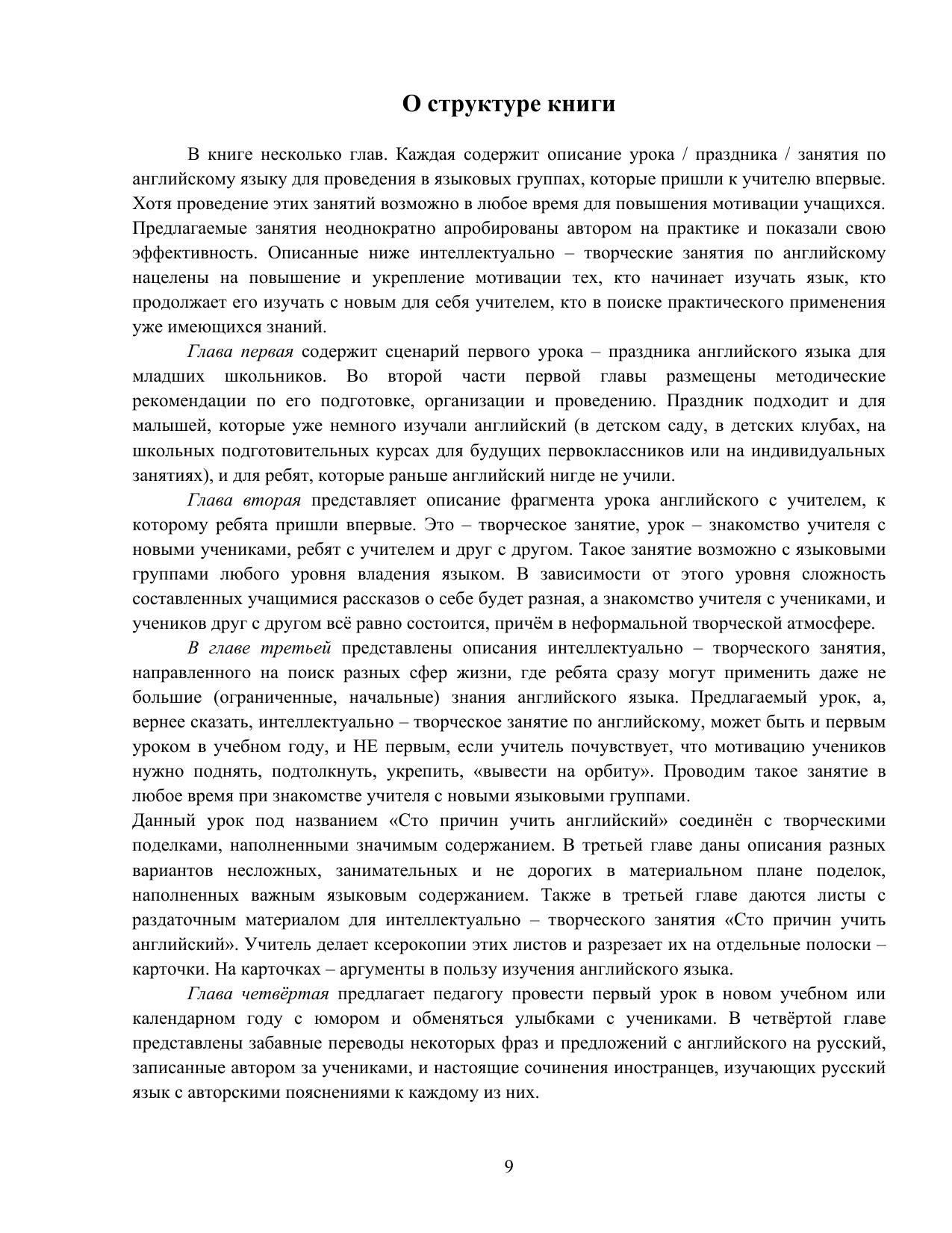 О структуре книги

В книге несколько глав. Каждая содержит описание урока / праздника / занятия по английскому языку для проведения в языковых группах, которые пришли к учителю впервые. Хотя проведение этих занятий возможно в любое время для повышения мотивации учащихся. Предлагаемые занятия неоднократно апробированы автором на практике и показали свою эффективность. Описанные ниже интеллектуально – творческие занятия по английскому нацелены на повышение и укрепление мотивации тех, кто начинает изучать язык, кто продолжает его изучать с новым для себя учителем, кто в поиске практического применения уже имеющихся знаний.

Глава первая содержит сценарий первого урока – праздника английского языка для младших школьников. Во второй части первой главы размещены методические рекомендации по его подготовке, организации и проведению. Праздник подходит и для малышей, которые уже немного изучали английский (в детском саду, в детских клубах, на школьных подготовительных курсах для будущих первоклассников или на индивидуальных занятиях), и для ребят, которые раньше английский нигде не учили.

Глава вторая представляет описание фрагмента урока английского с учителем, к которому ребята пришли впервые. Это – творческое занятие, урок – знакомство учителя с новыми учениками, ребят с учителем и друг с другом. Такое занятие возможно с языковыми группами любого уровня владения языком. В зависимости от этого уровня сложность составленных учащимися рассказов о себе будет разная, а знакомство учителя с учениками, и учеников друг с другом всё равно состоится, причём в неформальной творческой атмосфере.

В главе третьей представлены описания интеллектуально – творческого занятия, направленного на поиск разных сфер жизни, где ребята сразу могут применить даже не большие (ограниченные, начальные) знания английского языка. Предлагаемый урок, а, вернее сказать, интеллектуально – творческое занятие по английскому, может быть и первым уроком в учебном году, и НЕ первым, если учитель почувствует, что мотивацию учеников нужно поднять, подтолкнуть, укрепить, «вывести на орбиту». Проводим такое занятие в любое время при знакомстве учителя с новыми языковыми группами.
Данный урок под названием «Сто причин учить английский» соединён с творческими поделками, наполненными значимым содержанием. В третьей главе даны описания разных вариантов несложных, занимательных и не дорогих в материальном плане поделок, наполненных важным языковым содержанием. Также в третьей главе даются листы с раздаточным материалом для интеллектуально – творческого занятия «Сто причин учить английский». Учитель делает ксерокопии этих листов и разрезает их на отдельные полоски – карточки. На карточках – аргументы в пользу изучения английского языка.

Глава четвёртая предлагает педагогу провести первый урок в новом учебном или календарном году с юмором и обменяться улыбками с учениками. В четвёртой главе представлены забавные переводы некоторых фраз и предложений с английского на русский, записанные автором за учениками, и настоящие сочинения иностранцев, изучающих русский язык с авторскими пояснениями к каждому из них.

9